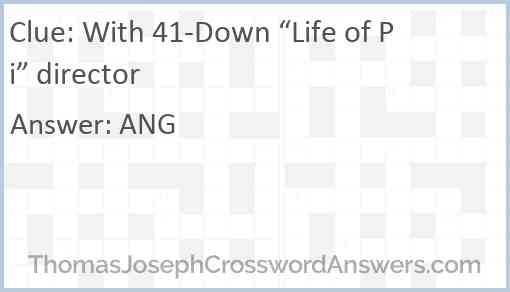 Clue: With 41-Down “Life of Pi” director

Answer: ANG

ThomasJosephCrosswordAnswers.com